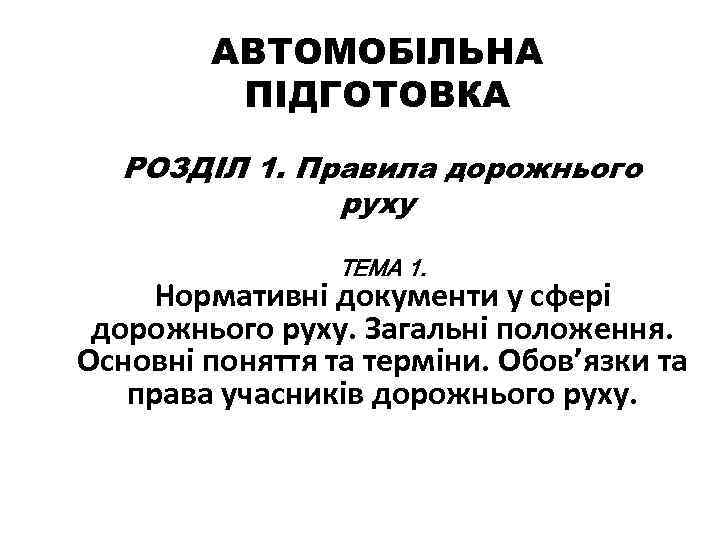 АВТОМОБІЛЬНА ПІДГОТОВКА

РОЗДІЛ 1. Правила дорожнього руху

ТЕМА 1.
Нормативні документи у сфері дорожнього руху. Загальні положення. Основні поняття та терміни. Обов'язки та права учасників дорожнього руху.